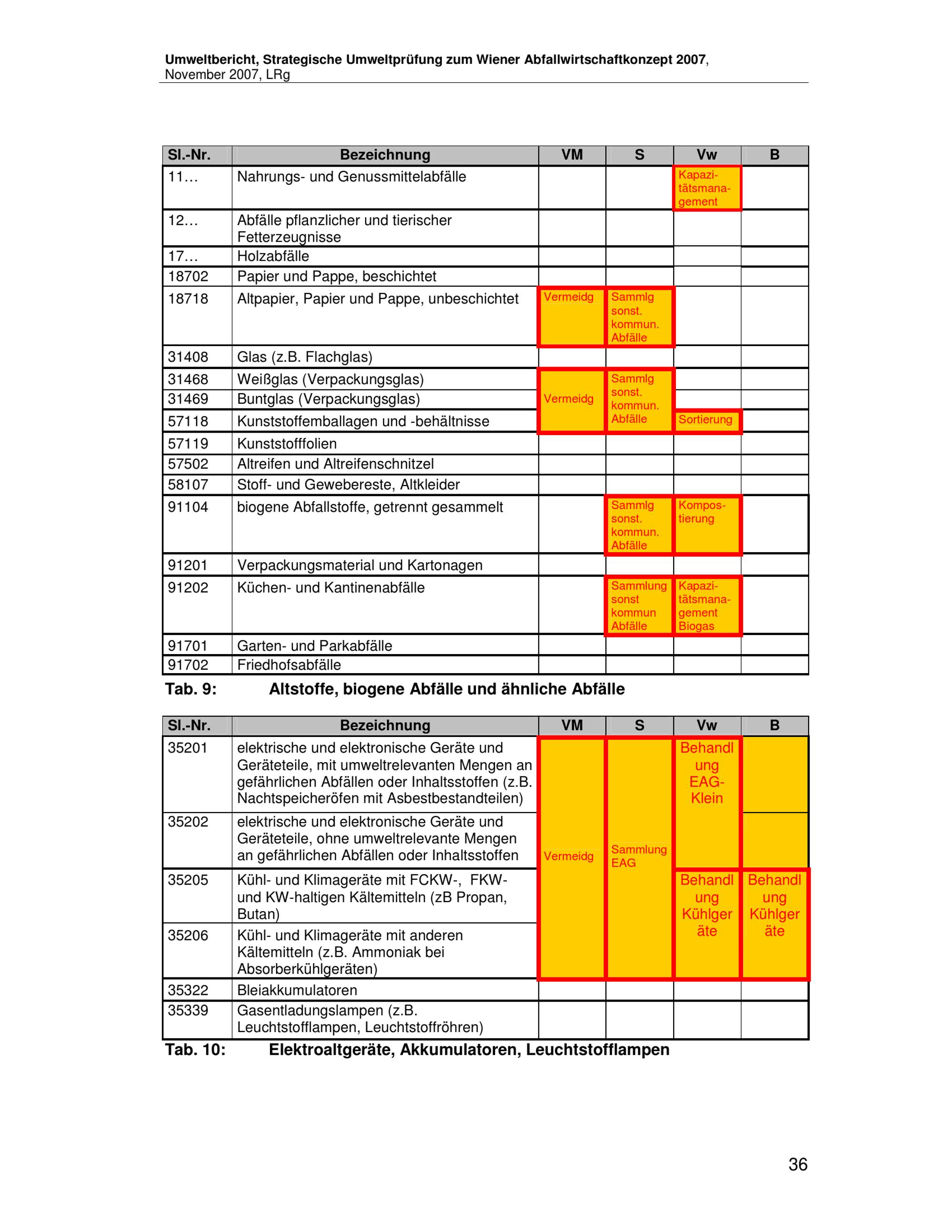 Umweltbericht, Strategische Umweltprüfung zum Wiener Abfallwirtschaftkonzept 2007, November 2007, LRg

| Sl.-Nr. | Bezeichnung | VM | S | Vw | B |
|---|---|---|---|---|---|
| 11… | Nahrungs- und Genussmittelabfälle | | | Kapazitätsmanagement | |
| 12… | Abfälle pflanzlicher und tierischer Fetterzeugnisse | | | | |
| 17… | Holzabfälle | | | | |
| 18702 | Papier und Pappe, beschichtet | | | | |
| 18718 | Altpapier, Papier und Pappe, unbeschichtet | Vermeidg | Sammlg sonst. kommun. Abfälle | | |
| 31408 | Glas (z.B. Flachglas) | | | | |
| 31468 | Weißglas (Verpackungsglas) | Vermeidg | Sammlg sonst. kommun. Abfälle | | |
| 31469 | Buntglas (Verpackungsglas) | | | | |
| 57118 | Kunststoffemballagen und -behältnisse | | | Sortierung | |
| 57119 | Kunststofffolien | | | | |
| 57502 | Altreifen und Altreifenschnitzel | | | | |
| 58107 | Stoff- und Gewebereste, Altkleider | | | | |
| 91104 | biogene Abfallstoffe, getrennt gesammelt | | Sammlg sonst. kommun. Abfälle | Kompostierung | |
| 91201 | Verpackungsmaterial und Kartonagen | | | | |
| 91202 | Küchen- und Kantinenabfälle | | Sammlung sonst kommun Abfälle | Kapazitätsmanagement Biogas | |
| 91701 | Garten- und Parkabfälle | | | | |
| 91702 | Friedhofsabfälle | | | | |

Tab. 9: Altstoffe, biogene Abfälle und ähnliche Abfälle

| Sl.-Nr. | Bezeichnung | VM | S | Vw | B |
|---|---|---|---|---|---|
| 35201 | elektrische und elektronische Geräte und Geräteteile, mit umweltrelevanten Mengen an gefährlichen Abfällen oder Inhaltsstoffen (z.B. Nachtspeicheröfen mit Asbestbestandteilen) | Vermeidg | Sammlung EAG | Behandlung EAG-Klein | |
| 35202 | elektrische und elektronische Geräte und Geräteteile, ohne umweltrelevante Mengen an gefährlichen Abfällen oder Inhaltsstoffen | | | | |
| 35205 | Kühl- und Klimageräte mit FCKW-, FKW- und KW-haltigen Kältemitteln (zB Propan, Butan) | | | Behandlung Kühlgeräte | Behandlung Kühlgeräte |
| 35206 | Kühl- und Klimageräte mit anderen Kältemitteln (z.B. Ammoniak bei Absorberkühlgeräten) | | | | |
| 35322 | Bleiakkumulatoren | | | | |
| 35339 | Gasentladungslampen (z.B. Leuchtstofflampen, Leuchtstoffröhren) | | | | |

Tab. 10: Elektroaltgeräte, Akkumulatoren, Leuchtstofflampen

36